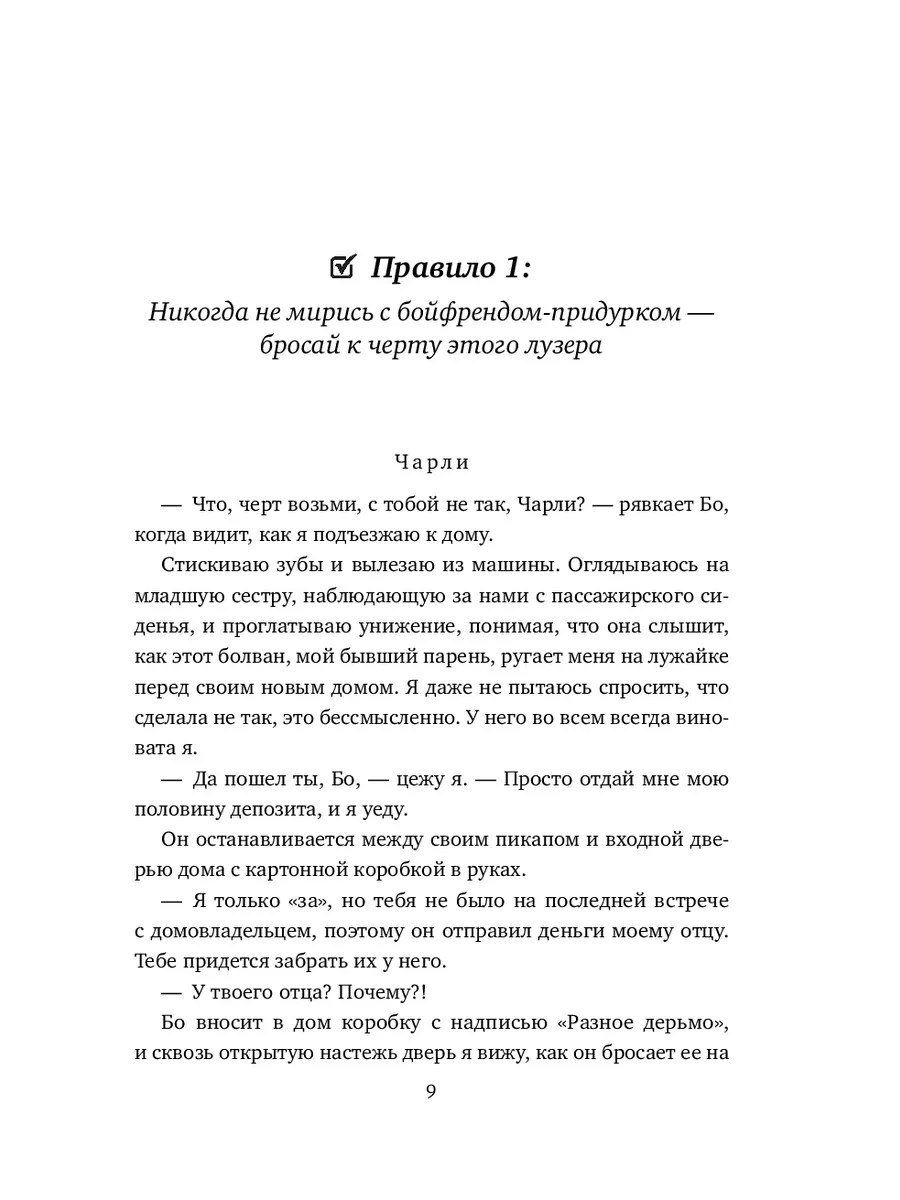 ☑ Правило 1:

Никогда не мирись с бойфрендом-придурком — бросай к черту этого лузера

Чарли

— Что, черт возьми, с тобой не так, Чарли? — рявкает Бо, когда видит, как я подъезжаю к дому.

Стискиваю зубы и вылезаю из машины. Оглядываюсь на младшую сестру, наблюдающую за нами с пассажирского сиденья, и проглатываю унижение, понимая, что она слышит, как этот болван, мой бывший парень, ругает меня на лужайке перед своим новым домом. Я даже не пытаюсь спросить, что сделала не так, это бессмысленно. У него во всем всегда виновата я.

— Да пошел ты, Бо, — цежу я. — Просто отдай мне мою половину депозита, и я уеду.

Он останавливается между своим пикапом и входной дверью дома с картонной коробкой в руках.

— Я только «за», но тебя не было на последней встрече с домовладельцем, поэтому он отправил деньги моему отцу. Тебе придется забрать их у него.

— У твоего отца? Почему?!

Бо вносит в дом коробку с надписью «Разное дерьмо», и сквозь открытую настежь дверь я вижу, как он бросает ее на

9